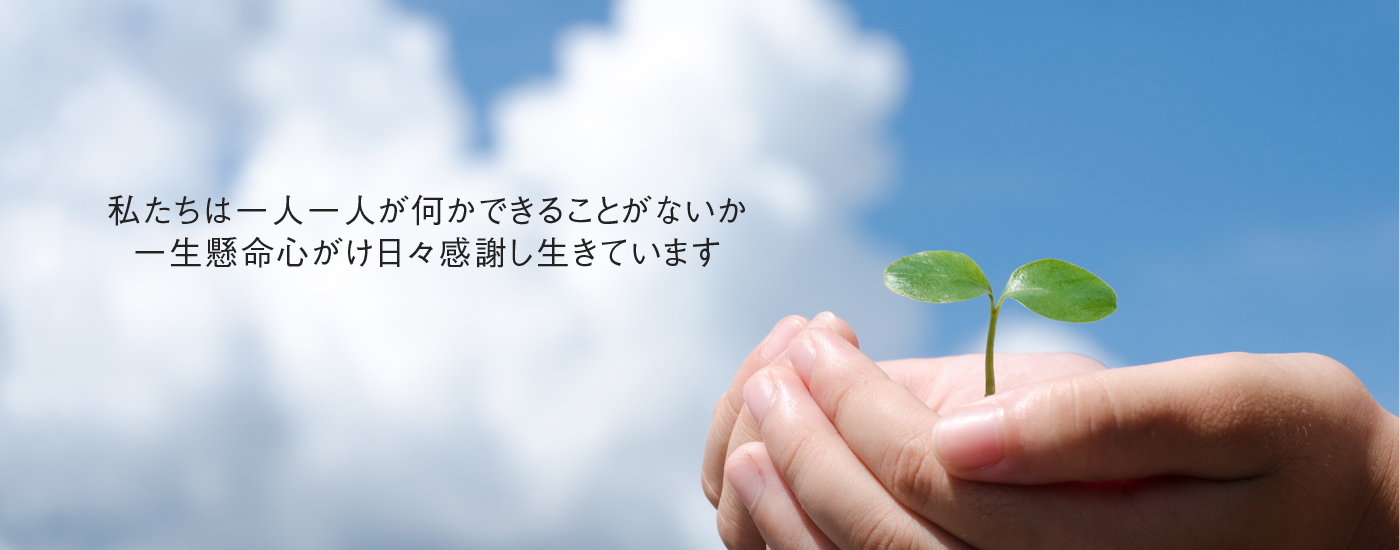 私たちは一人一人が何かできることがないか
一生懸命心がけ日々感謝し生きています